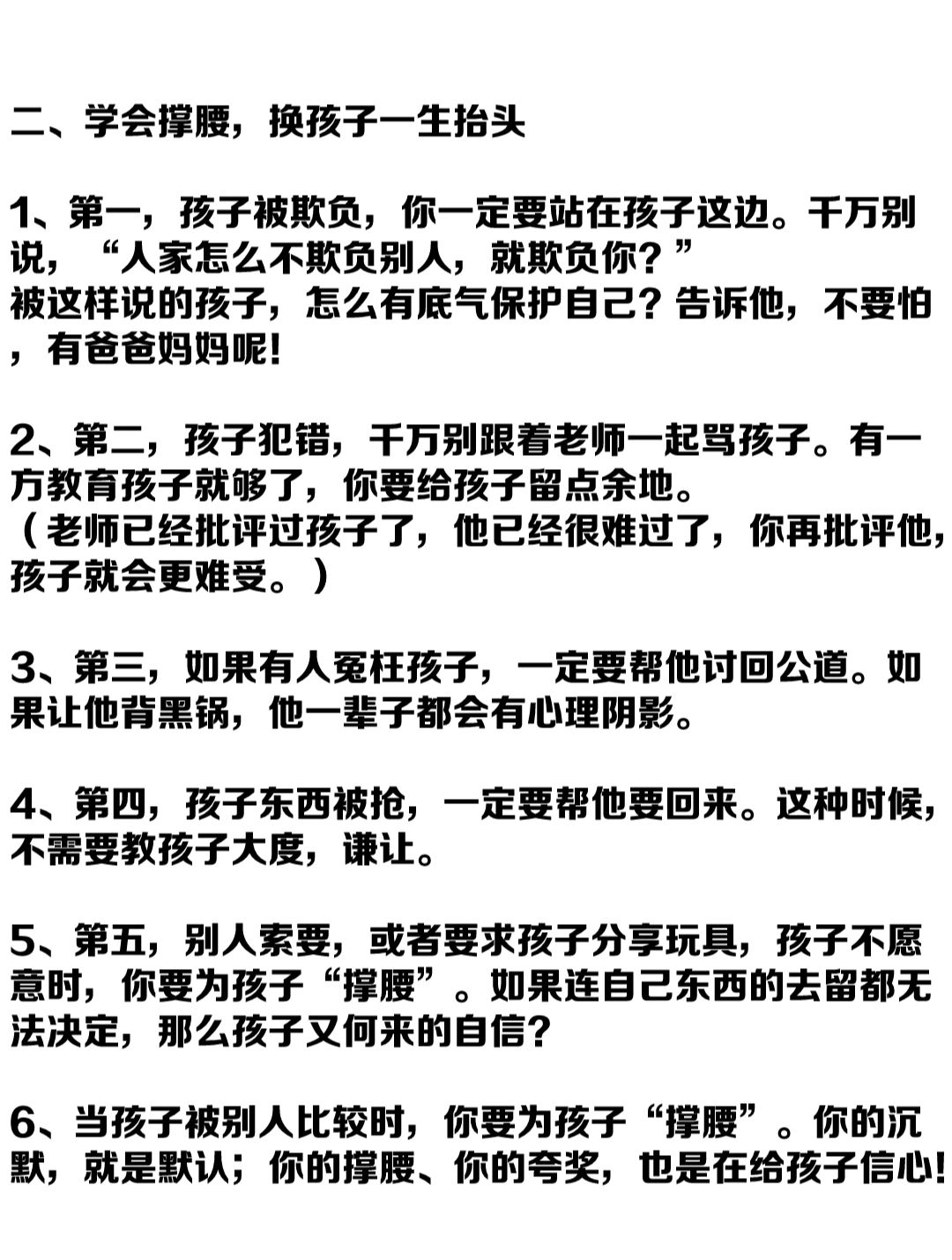 二、学会撑腰，换孩子一生抬头

1、第一，孩子被欺负，你一定要站在孩子这边。千万别说，“人家怎么不欺负别人，就欺负你？”
被这样说的孩子，怎么有底气保护自己？告诉他，不要怕，有爸爸妈妈呢!

2、第二，孩子犯错，千万别跟着老师一起骂孩子。有一方教育孩子就够了，你要给孩子留点余地。
（老师已经批评过孩子了，他已经很难过了，你再批评他，孩子就会更难受。）

3、第三，如果有人冤枉孩子，一定要帮他讨回公道。如果让他背黑锅，他一辈子都会有心理阴影。

4、第四，孩子东西被抢，一定要帮他要回来。这种时候，不需要教孩子大度，谦让。

5、第五，别人索要，或者要求孩子分享玩具，孩子不愿意时，你要为孩子“撑腰”。如果连自己东西的去留都无法决定，那么孩子又何来的自信？

6、当孩子被别人比较时，你要为孩子“撑腰”。你的沉默，就是默认；你的撑腰、你的夸奖，也是在给孩子信心!